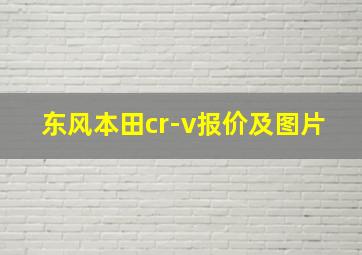 东风本田cr-v报价及图片